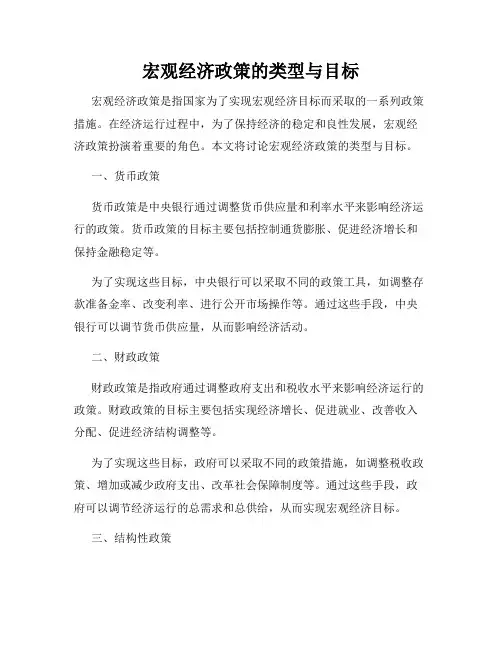 宏观经济政策的类型与目标

宏观经济政策是指国家为了实现宏观经济目标而采取的一系列政策措施。在经济运行过程中，为了保持经济的稳定和良性发展，宏观经济政策扮演着重要的角色。本文将讨论宏观经济政策的类型与目标。

一、货币政策

货币政策是中央银行通过调整货币供应量和利率水平来影响经济运行的政策。货币政策的目标主要包括控制通货膨胀、促进经济增长和保持金融稳定等。

为了实现这些目标，中央银行可以采取不同的政策工具，如调整存款准备金率、改变利率、进行公开市场操作等。通过这些手段，中央银行可以调节货币供应量，从而影响经济活动。

二、财政政策

财政政策是指政府通过调整政府支出和税收水平来影响经济运行的政策。财政政策的目标主要包括实现经济增长、促进就业、改善收入分配、促进经济结构调整等。

为了实现这些目标，政府可以采取不同的政策措施，如调整税收政策、增加或减少政府支出、改革社会保障制度等。通过这些手段，政府可以调节经济运行的总需求和总供给，从而实现宏观经济目标。

三、结构性政策